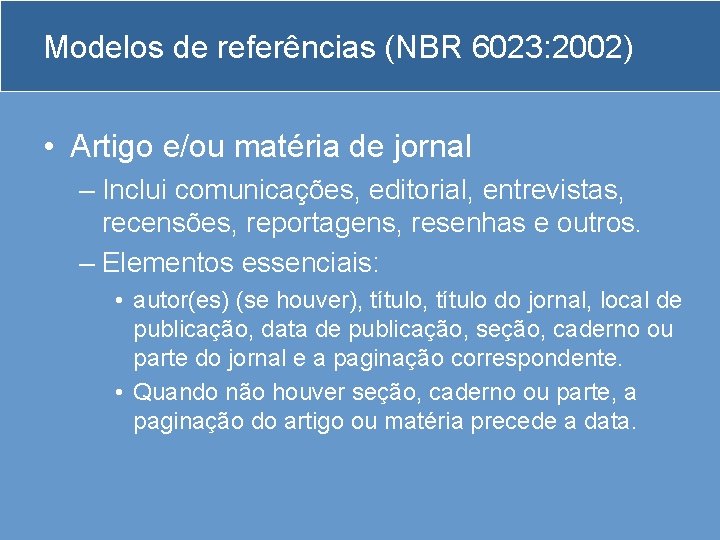 Modelos de referências (NBR 6023:2002)

• Artigo e/ou matéria de jornal

– Inclui comunicações, editorial, entrevistas, recensões, reportagens, resenhas e outros.

– Elementos essenciais:

• autor(es) (se houver), título, título do jornal, local de publicação, data de publicação, seção, caderno ou parte do jornal e a paginação correspondente.

• Quando não houver seção, caderno ou parte, a paginação do artigo ou matéria precede a data.